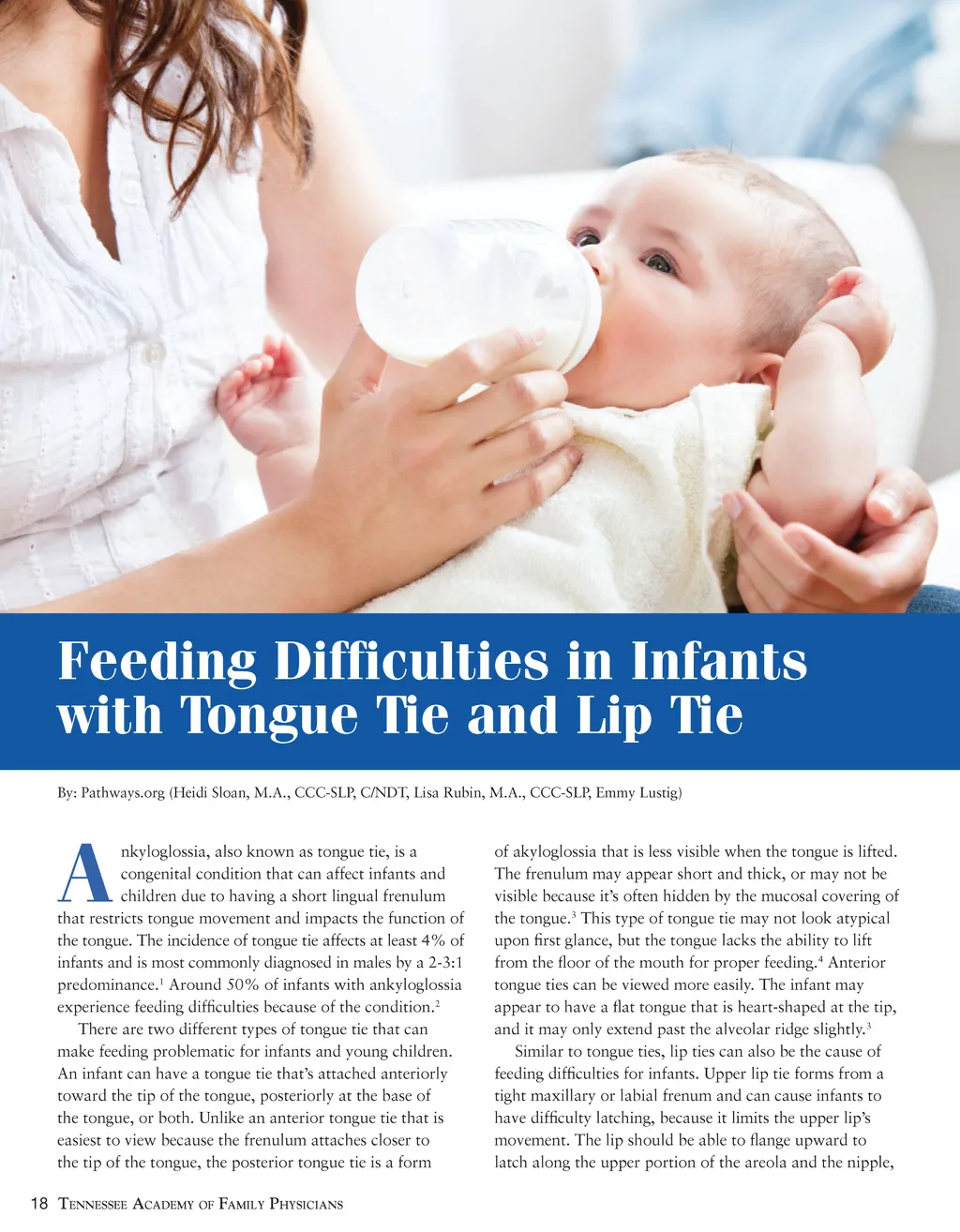 Feeding Difficulties in Infants with Tongue Tie and Lip Tie

By: Pathways.org (Heidi Sloan, M.A., CCC-SLP, C/NDT, Lisa Rubin, M.A., CCC-SLP, Emmy Lustig)

Ankyloglossia, also known as tongue tie, is a congenital condition that can affect infants and children due to having a short lingual frenulum that restricts tongue movement and impacts the function of the tongue. The incidence of tongue tie affects at least 4% of infants and is most commonly diagnosed in males by a 2-3:1 predominance.$^1$ Around 50% of infants with ankyloglossia experience feeding difficulties because of the condition.$^2$

There are two different types of tongue tie that can make feeding problematic for infants and young children. An infant can have a tongue tie that's attached anteriorly toward the tip of the tongue, posteriorly at the base of the tongue, or both. Unlike an anterior tongue tie that is easiest to view because the frenulum attaches closer to the tip of the tongue, the posterior tongue tie is a form of akyloglossia that is less visible when the tongue is lifted. The frenulum may appear short and thick, or may not be visible because it's often hidden by the mucosal covering of the tongue.$^3$ This type of tongue tie may not look atypical upon first glance, but the tongue lacks the ability to lift from the floor of the mouth for proper feeding.$^4$ Anterior tongue ties can be viewed more easily. The infant may appear to have a flat tongue that is heart-shaped at the tip, and it may only extend past the alveolar ridge slightly.$^3$

Similar to tongue ties, lip ties can also be the cause of feeding difficulties for infants. Upper lip tie forms from a tight maxillary or labial frenum and can cause infants to have difficulty latching, because it limits the upper lip's movement. The lip should be able to flange upward to latch along the upper portion of the areola and the nipple,

18 Tennessee Academy of Family Physicians